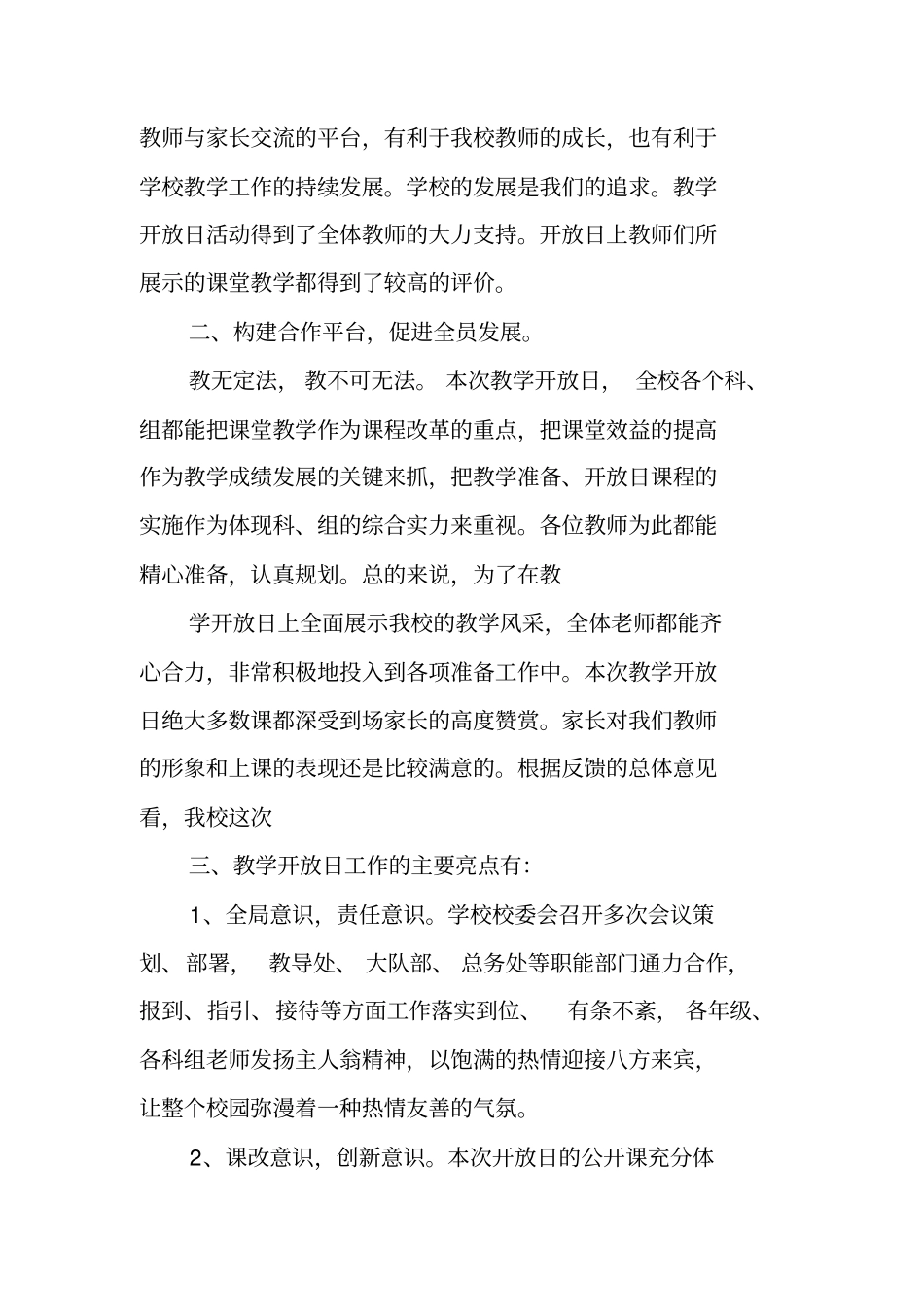 教师与家长交流的平台，有利于我校教师的成长，也有利于学校教学工作的持续发展。学校的发展是我们的追求。教学开放日活动得到了全体教师的大力支持。开放日上教师们所展示的课堂教学都得到了较高的评价。

二、构建合作平台，促进全员发展。

教无定法，教不可无法。本次教学开放日，全校各个科、组都能把课堂教学作为课程改革的重点，把课堂效益的提高作为教学成绩发展的关键来抓，把教学准备、开放日课程的实施作为体现科、组的综合实力来重视。各位教师为此都能精心准备，认真规划。总的来说，为了在教

学开放日上全面展示我校的教学风采，全体老师都能齐心合力，非常积极地投入到各项准备工作中。本次教学开放日绝大多数课都深受到场家长的高度赞赏。家长对我们教师的形象和上课的表现还是比较满意的。根据反馈的总体意见看，我校这次

三、教学开放日工作的主要亮点有：

1、全局意识，责任意识。学校校委会召开多次会议策划、部署，教导处、大队部、总务处等职能部门通力合作，报到、指引、接待等方面工作落实到位、有条不紊，各年级、各科组老师发扬主人翁精神，以饱满的热情迎接八方来宾，让整个校园弥漫着一种热情友善的气氛。

2、课改意识，创新意识。本次开放日的公开课充分体